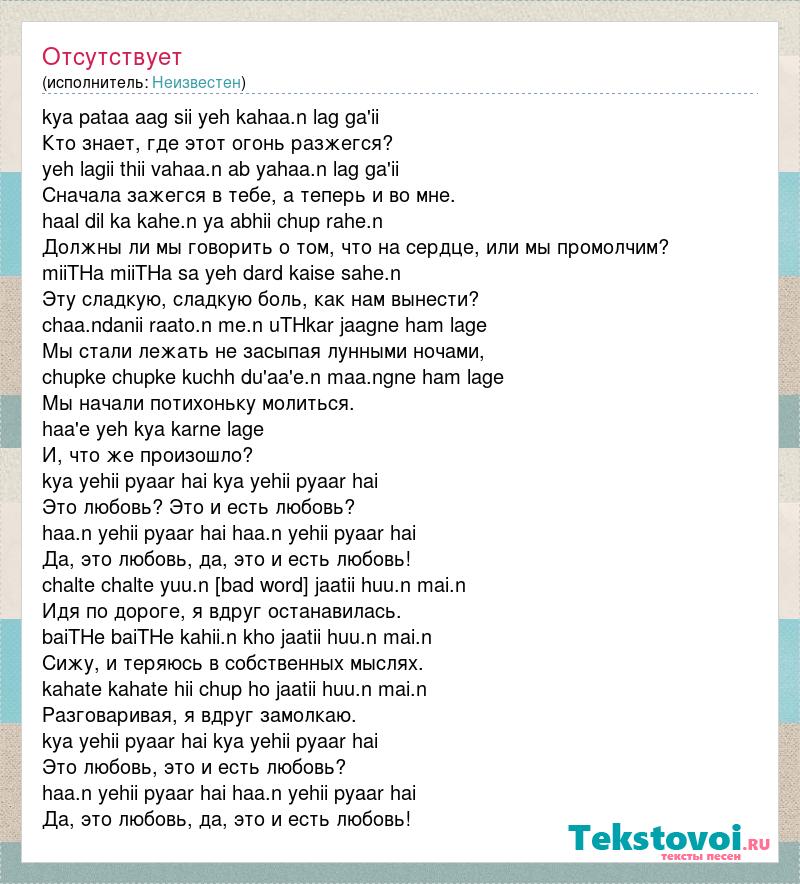 Отсутствует
(исполнитель: Неизвестен)

kya pataa aag sii yeh kahaa.n lag ga'ii
Кто знает, где этот огонь разжегся?
yeh lagii thii vahaa.n ab yahaa.n lag ga'ii
Сначала зажегся в тебе, а теперь и во мне.
haal dil ka kahe.n ya abhii chup rahe.n
Должны ли мы говорить о том, что на сердце, или мы промолчим?
miiTHa miiTHa sa yeh dard kaise sahe.n
Эту сладкую, сладкую боль, как нам вынести?
chaa.ndanii raato.n me.n uTHkar jaagne ham lage
Мы стали лежать не засыпая лунными ночами,
chupke chupke kuchh du'aa'e.n maa.ngne ham lage
Мы начали потихоньку молиться.
haa'e yeh kya karne lage
И, что же произошло?
kya yehii pyaar hai kya yehii pyaar hai
Это любовь? Это и есть любовь?
haa.n yehii pyaar hai haa.n yehii pyaar hai
Да, это любовь, да, это и есть любовь!
chalte chalte yuu.n [bad word] jaatii huu.n mai.n
Идя по дороге, я вдруг останавилась.
baiTHe baiTHe kahii.n kho jaatii huu.n mai.n
Сижу, и теряюсь в собственных мыслях.
kahate kahate hii chup ho jaatii huu.n mai.n
Разговаривая, я вдруг замолкаю.
kya yehii pyaar hai kya yehii pyaar hai
Это любовь, это и есть любовь?
haa.n yehii pyaar hai haa.n yehii pyaar hai
Да, это любовь, да, это и есть любовь!

Tekstovoi.ru
тексты песен